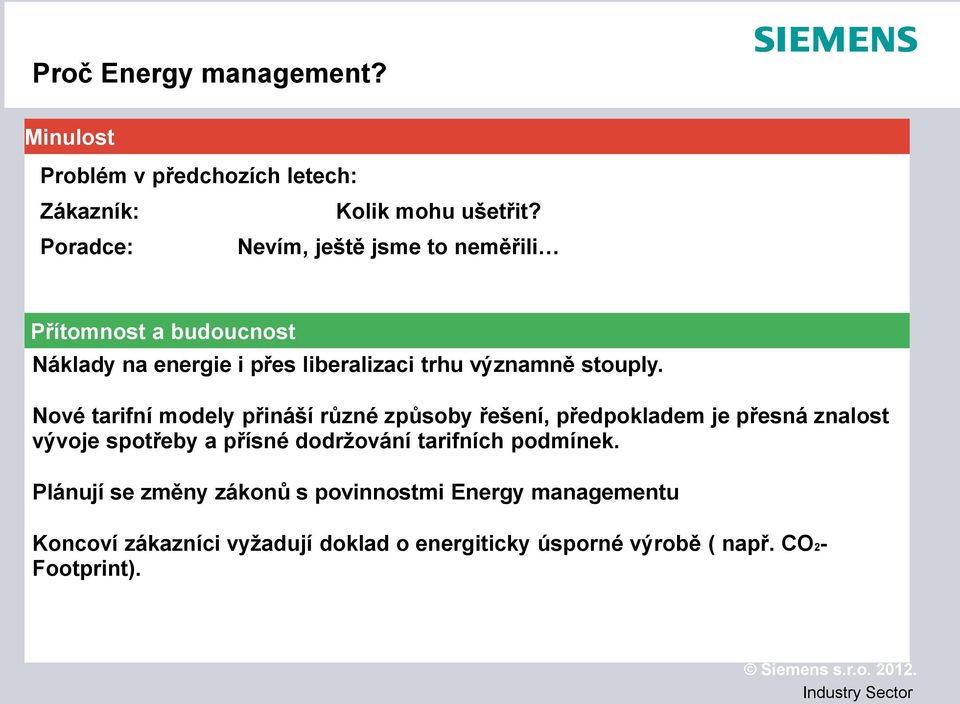 SIEMENS

Proč Energy management?

Minulost

Problém v předchozích letech:

Zákazník: Kolik mohu ušetřit?

Poradce: Nevím, ještě jsme to neměřili…

Přítomnost a budoucnost

Náklady na energie i přes liberalizaci trhu významně stouply.

Nové tarifní modely přináší různé způsoby řešení, předpokladem je přesná znalost vývoje spotřeby a přísné dodržování tarifních podmínek.

Plánují se změny zákonů s povinnostmi Energy managementu

Koncoví zákazníci vyžadují doklad o energiticky úsporné výrobě ( např. $CO_2$-Footprint).

© Siemens s.r.o. 2012.
Industry Sector